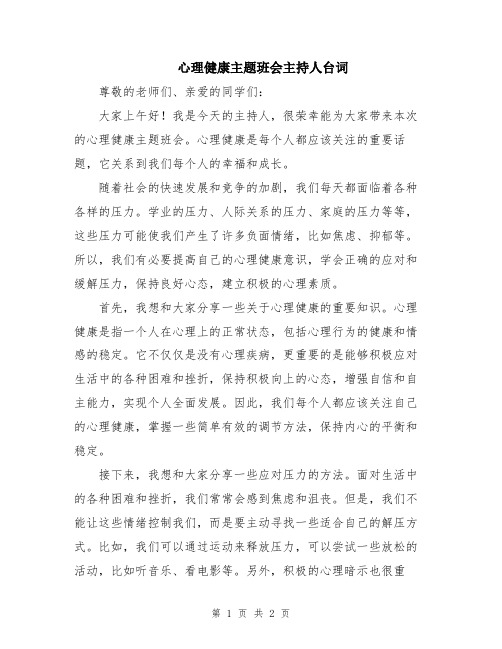 心理健康主题班会主持人台词

尊敬的老师们、亲爱的同学们：

大家上午好！我是今天的主持人，很荣幸能为大家带来本次的心理健康主题班会。心理健康是每个人都应该关注的重要话题，它关系到我们每个人的幸福和成长。

随着社会的快速发展和竞争的加剧，我们每天都面临着各种各样的压力。学业的压力、人际关系的压力、家庭的压力等等，这些压力可能使我们产生了许多负面情绪，比如焦虑、抑郁等。所以，我们有必要提高自己的心理健康意识，学会正确的应对和缓解压力，保持良好心态，建立积极的心理素质。

首先，我想和大家分享一些关于心理健康的重要知识。心理健康是指一个人在心理上的正常状态，包括心理行为的健康和情感的稳定。它不仅仅是没有心理疾病，更重要的是能够积极应对生活中的各种困难和挫折，保持积极向上的心态，增强自信和自主能力，实现个人全面发展。因此，我们每个人都应该关注自己的心理健康，掌握一些简单有效的调节方法，保持内心的平衡和稳定。

接下来，我想和大家分享一些应对压力的方法。面对生活中的各种困难和挫折，我们常常会感到焦虑和沮丧。但是，我们不能让这些情绪控制我们，而是要主动寻找一些适合自己的解压方式。比如，我们可以通过运动来释放压力，可以尝试一些放松的活动，比如听音乐、看电影等。另外，积极的心理暗示也很重

第 1 页 共 2 页